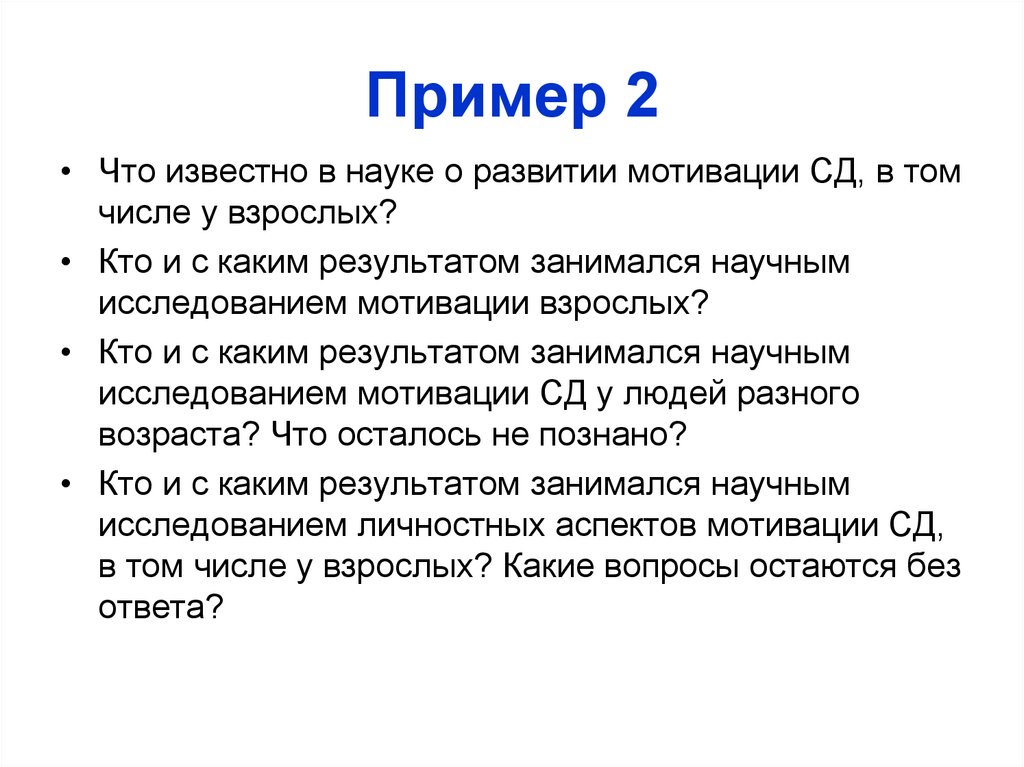 Пример 2

• Что известно в науке о развитии мотивации СД, в том числе у взрослых?
• Кто и с каким результатом занимался научным исследованием мотивации взрослых?
• Кто и с каким результатом занимался научным исследованием мотивации СД у людей разного возраста? Что осталось не познано?
• Кто и с каким результатом занимался научным исследованием личностных аспектов мотивации СД, в том числе у взрослых? Какие вопросы остаются без ответа?